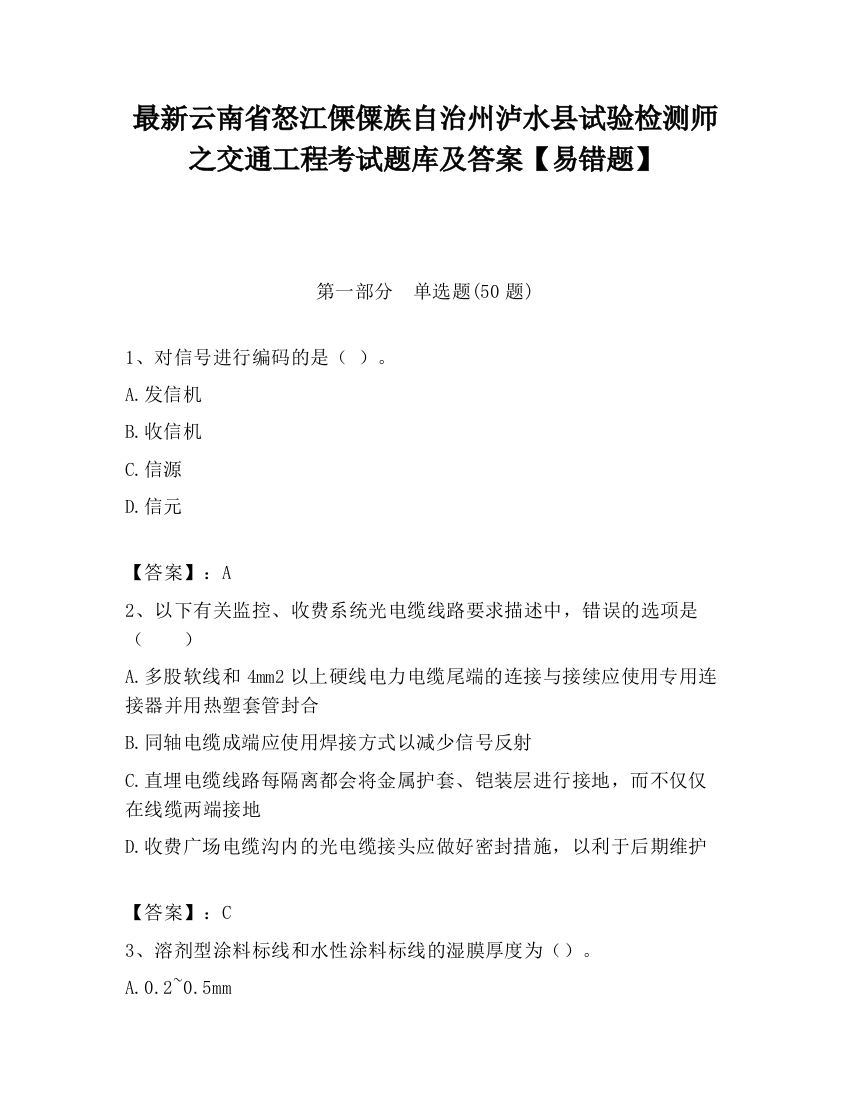 最新云南省怒江傈僳族自治州泸水县试验检测师之交通工程考试题库及答案【易错题】

第一部分　单选题(50 题)

1、对信号进行编码的是（ ）。

A.发信机

B.收信机

C.信源

D.信元

【答案】：A

2、以下有关监控、收费系统光电缆线路要求描述中，错误的选项是（　　）

A.多股软线和 4mm2 以上硬线电力电缆尾端的连接与接续应使用专用连接器并用热塑套管封合

B.同轴电缆成端应使用焊接方式以减少信号反射

C.直埋电缆线路每隔离都会将金属护套、铠装层进行接地，而不仅仅在线缆两端接地

D.收费广场电缆沟内的光电缆接头应做好密封措施，以利于后期维护

【答案】：C

3、溶剂型涂料标线和水性涂料标线的湿膜厚度为（）。

A.0.2~0.5mm